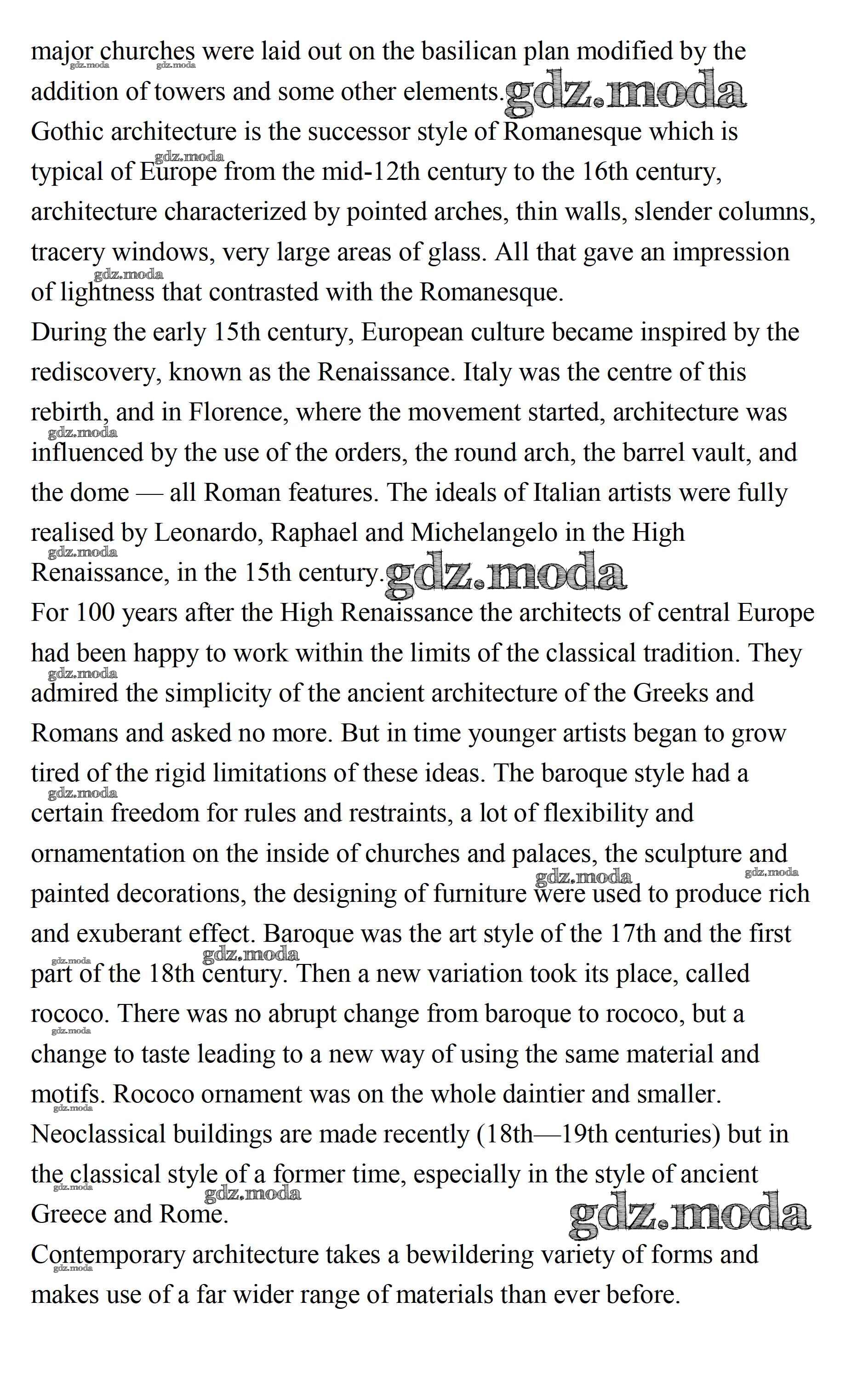 major churches were laid out on the basilican plan modified by the addition of towers and some other elements. gdz.moda
Gothic architecture is the successor style of Romanesque which is typical of Europe from the mid-12th century to the 16th century, architecture characterized by pointed arches, thin walls, slender columns, tracery windows, very large areas of glass. All that gave an impression of lightness that contrasted with the Romanesque.
During the early 15th century, European culture became inspired by the rediscovery, known as the Renaissance. Italy was the centre of this rebirth, and in Florence, where the movement started, architecture was influenced by the use of the orders, the round arch, the barrel vault, and the dome — all Roman features. The ideals of Italian artists were fully realised by Leonardo, Raphael and Michelangelo in the High Renaissance, in the 15th century. gdz.moda
For 100 years after the High Renaissance the architects of central Europe had been happy to work within the limits of the classical tradition. They admired the simplicity of the ancient architecture of the Greeks and Romans and asked no more. But in time younger artists began to grow tired of the rigid limitations of these ideas. The baroque style had a certain freedom for rules and restraints, a lot of flexibility and ornamentation on the inside of churches and palaces, the sculpture and painted decorations, the designing of furniture were used to produce rich and exuberant effect. Baroque was the art style of the 17th and the first part of the 18th century. Then a new variation took its place, called rococo. There was no abrupt change from baroque to rococo, but a change to taste leading to a new way of using the same material and motifs. Rococo ornament was on the whole daintier and smaller.
Neoclassical buildings are made recently (18th—19th centuries) but in the classical style of a former time, especially in the style of ancient Greece and Rome. gdz.moda
Contemporary architecture takes a bewildering variety of forms and makes use of a far wider range of materials than ever before.